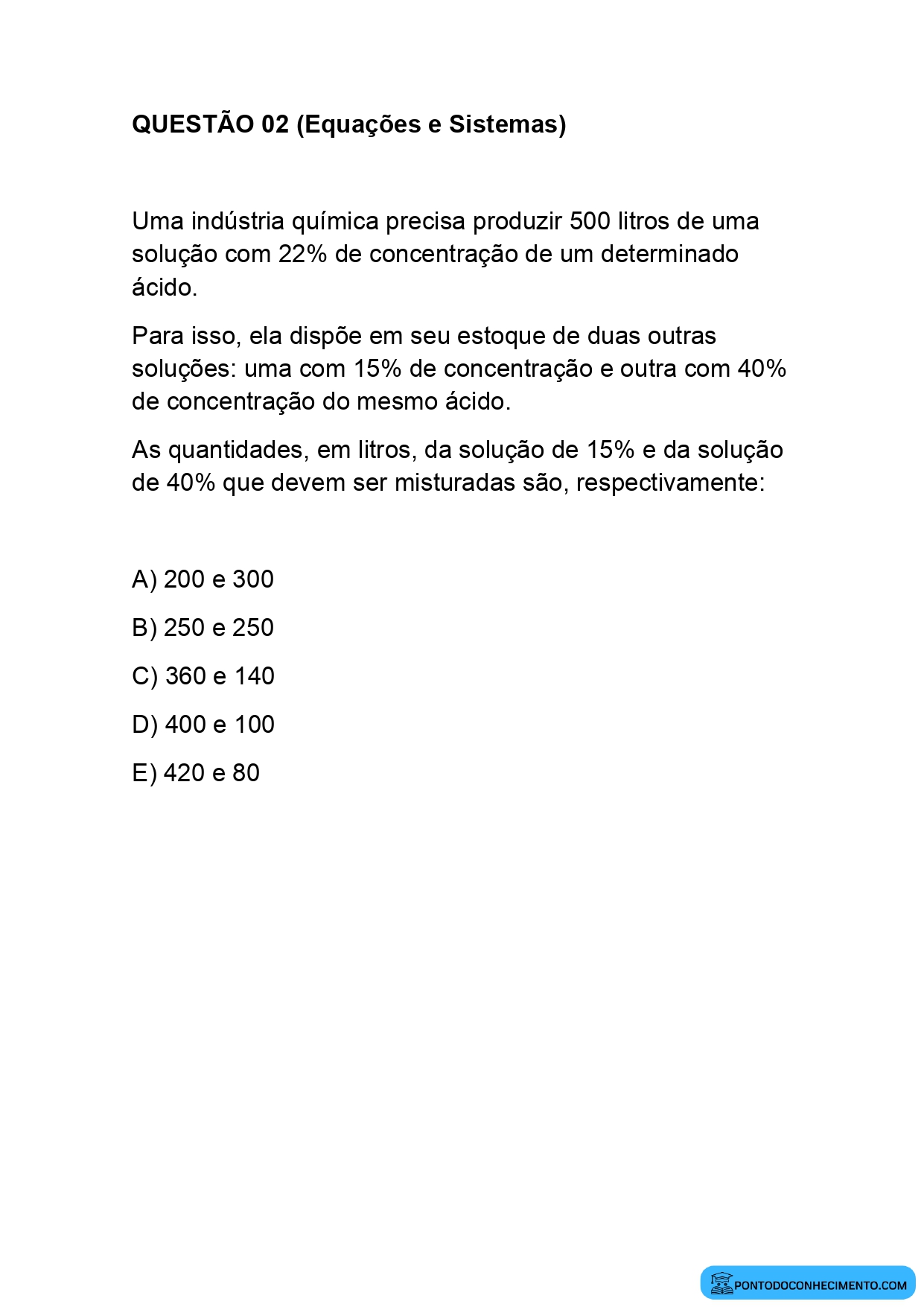 QUESTÃO 02 (Equações e Sistemas)

Uma indústria química precisa produzir 500 litros de uma solução com 22% de concentração de um determinado ácido.

Para isso, ela dispõe em seu estoque de duas outras soluções: uma com 15% de concentração e outra com 40% de concentração do mesmo ácido.

As quantidades, em litros, da solução de 15% e da solução de 40% que devem ser misturadas são, respectivamente:

A) 200 e 300

B) 250 e 250

C) 360 e 140

D) 400 e 100

E) 420 e 80

PONTODOCONHECIMENTO.COM